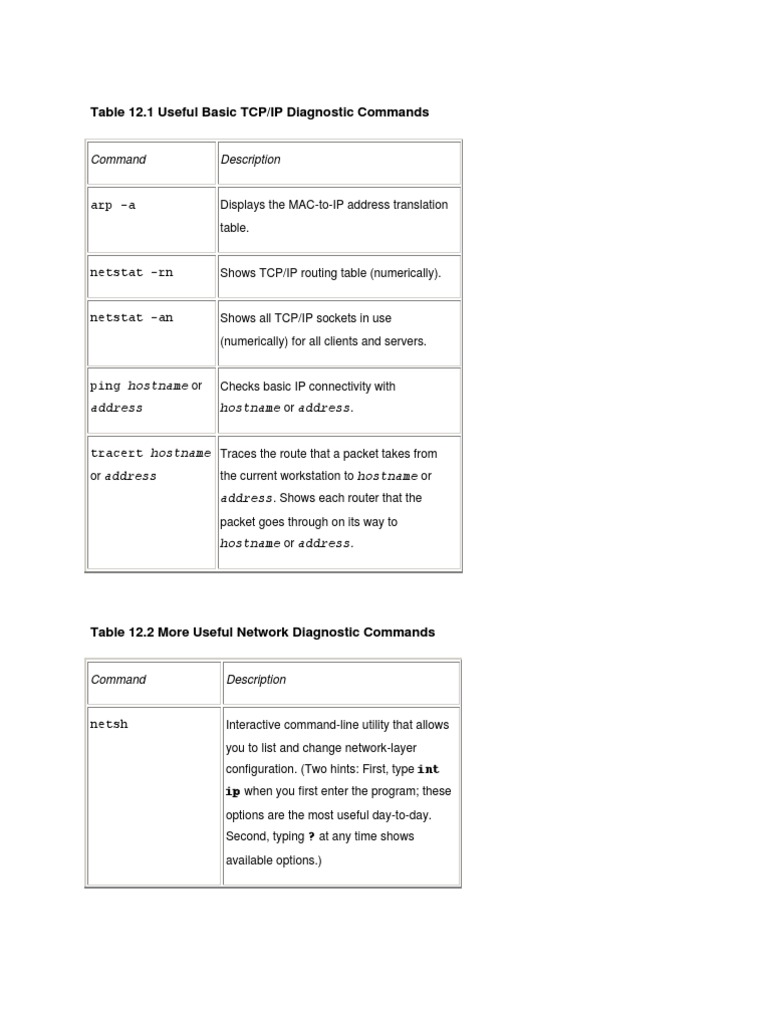 Table 12.1 Useful Basic TCP/IP Diagnostic Commands

| Command | Description |
|---|---|
| arp -a | Displays the MAC-to-IP address translation table. |
| netstat -rn | Shows TCP/IP routing table (numerically). |
| netstat -an | Shows all TCP/IP sockets in use (numerically) for all clients and servers. |
| ping hostname or address | Checks basic IP connectivity with hostname or address. |
| tracert hostname or address | Traces the route that a packet takes from the current workstation to hostname or address. Shows each router that the packet goes through on its way to hostname or address. |

Table 12.2 More Useful Network Diagnostic Commands

| Command | Description |
|---|---|
| netsh | Interactive command-line utility that allows you to list and change network-layer configuration. (Two hints: First, type int ip when you first enter the program; these options are the most useful day-to-day. Second, typing ? at any time shows available options.) |